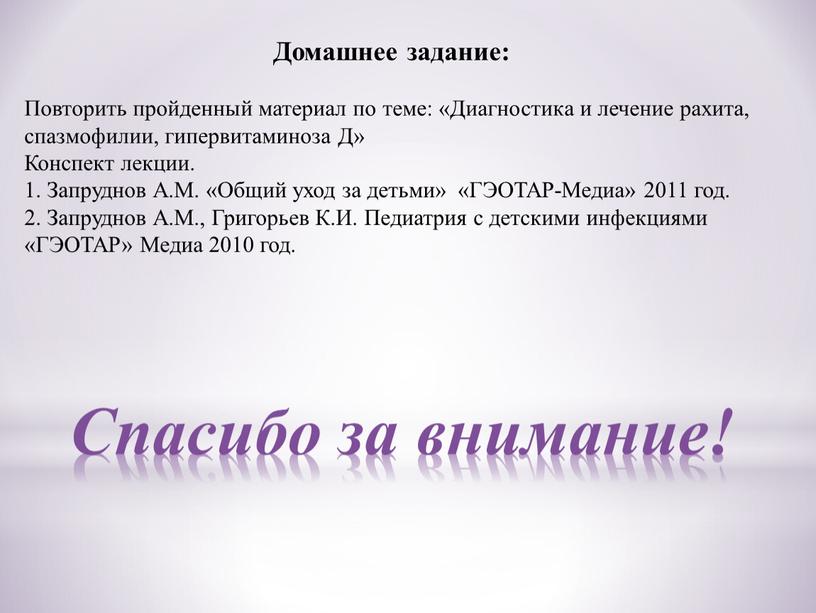 Домашнее задание:

Повторить пройденный материал по теме: «Диагностика и лечение рахита, спазмофилии, гипервитаминоза Д»
Конспект лекции.
1. Запруднов А.М. «Общий уход за детьми» «ГЭОТАР-Медиа» 2011 год.
2. Запруднов А.М., Григорьев К.И. Педиатрия с детскими инфекциями «ГЭОТАР» Медиа 2010 год.

Спасибо за внимание!